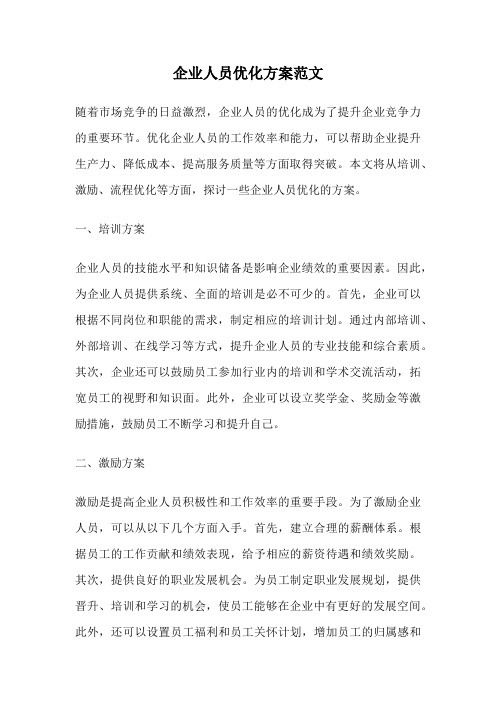 企业人员优化方案范文

随着市场竞争的日益激烈，企业人员的优化成为了提升企业竞争力的重要环节。优化企业人员的工作效率和能力，可以帮助企业提升生产力、降低成本、提高服务质量等方面取得突破。本文将从培训、激励、流程优化等方面，探讨一些企业人员优化的方案。

一、培训方案

企业人员的技能水平和知识储备是影响企业绩效的重要因素。因此，为企业人员提供系统、全面的培训是必不可少的。首先，企业可以根据不同岗位和职能的需求，制定相应的培训计划。通过内部培训、外部培训、在线学习等方式，提升企业人员的专业技能和综合素质。其次，企业还可以鼓励员工参加行业内的培训和学术交流活动，拓宽员工的视野和知识面。此外，企业可以设立奖学金、奖励金等激励措施，鼓励员工不断学习和提升自己。

二、激励方案

激励是提高企业人员积极性和工作效率的重要手段。为了激励企业人员，可以从以下几个方面入手。首先，建立合理的薪酬体系。根据员工的工作贡献和绩效表现，给予相应的薪资待遇和绩效奖励。其次，提供良好的职业发展机会。为员工制定职业发展规划，提供晋升、培训和学习的机会，使员工能够在企业中有更好的发展空间。此外，还可以设置员工福利和员工关怀计划，增加员工的归属感和